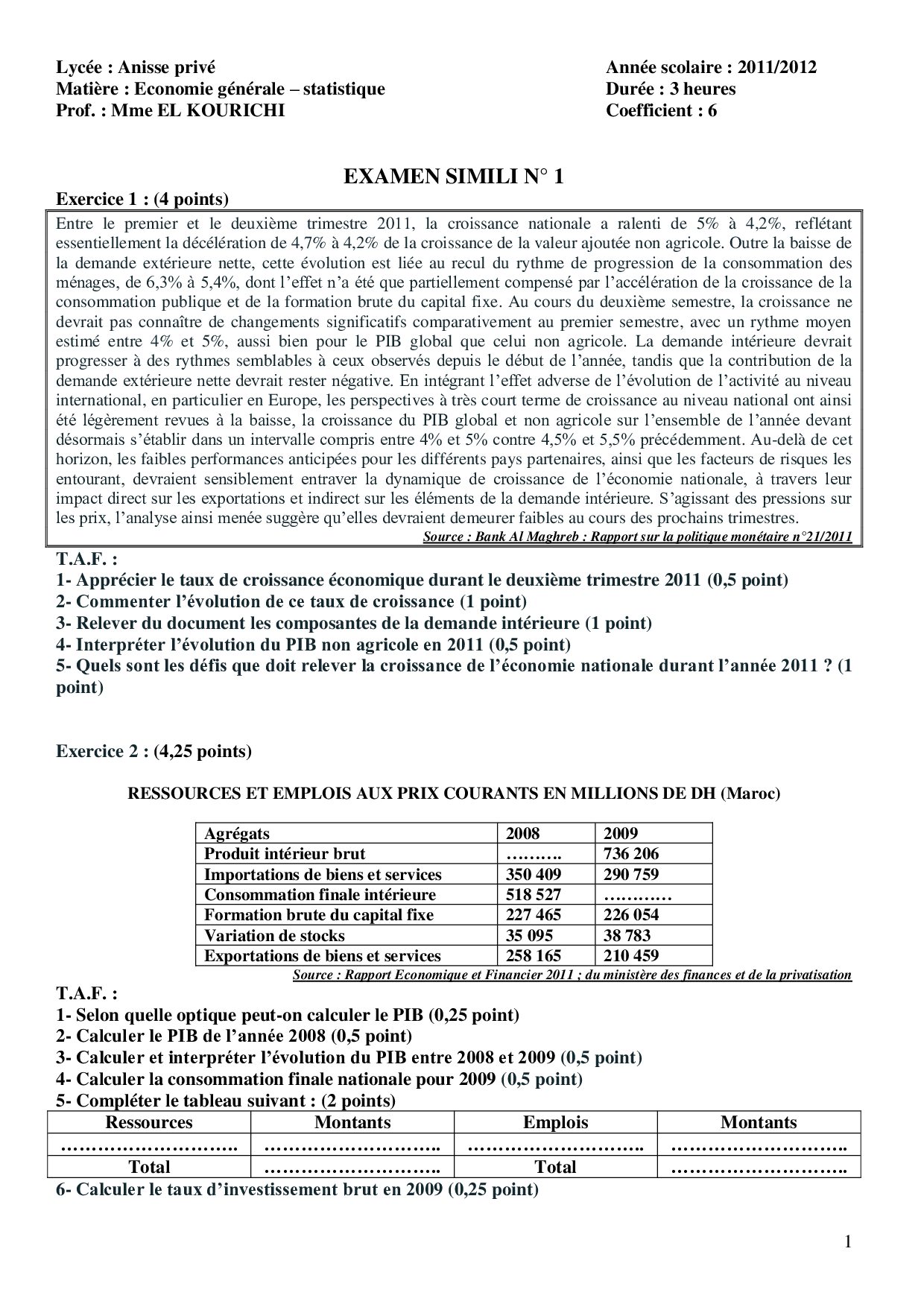 Lycée : Anisse privé
Matière : Economie générale – statistique
Prof. : Mme EL KOURICHI

Année scolaire : 2011/2012
Durée : 3 heures
Coefficient : 6

EXAMEN SIMILI N° 1

Exercice 1 : (4 points)

Entre le premier et le deuxième trimestre 2011, la croissance nationale a ralenti de 5% à 4,2%, reflétant essentiellement la décélération de 4,7% à 4,2% de la croissance de la valeur ajoutée non agricole. Outre la baisse de la demande extérieure nette, cette évolution est liée au recul du rythme de progression de la consommation des ménages, de 6,3% à 5,4%, dont l'effet n'a été que partiellement compensé par l'accélération de la croissance de la consommation publique et de la formation brute du capital fixe. Au cours du deuxième semestre, la croissance ne devrait pas connaître de changements significatifs comparativement au premier semestre, avec un rythme moyen estimé entre 4% et 5%, aussi bien pour le PIB global que celui non agricole. La demande intérieure devrait progresser à des rythmes semblables à ceux observés depuis le début de l'année, tandis que la contribution de la demande extérieure nette devrait rester négative. En intégrant l'effet adverse de l'évolution de l'activité au niveau international, en particulier en Europe, les perspectives à très court terme de croissance au niveau national ont ainsi été légèrement revues à la baisse, la croissance du PIB global et non agricole sur l'ensemble de l'année devant désormais s'établir dans un intervalle compris entre 4% et 5% contre 4,5% et 5,5% précédemment. Au-delà de cet horizon, les faibles performances anticipées pour les différents pays partenaires, ainsi que les facteurs de risques les entourant, devraient sensiblement entraver la dynamique de croissance de l'économie nationale, à travers leur impact direct sur les exportations et indirect sur les éléments de la demande intérieure. S'agissant des pressions sur les prix, l'analyse ainsi menée suggère qu'elles devraient demeurer faibles au cours des prochains trimestres.
Source : Bank Al Maghreb : Rapport sur la politique monétaire n°21/2011

T.A.F. :
1- Apprécier le taux de croissance économique durant le deuxième trimestre 2011 (0,5 point)
2- Commenter l'évolution de ce taux de croissance (1 point)
3- Relever du document les composantes de la demande intérieure (1 point)
4- Interpréter l'évolution du PIB non agricole en 2011 (0,5 point)
5- Quels sont les défis que doit relever la croissance de l'économie nationale durant l'année 2011 ? (1 point)

Exercice 2 : (4,25 points)

RESSOURCES ET EMPLOIS AUX PRIX COURANTS EN MILLIONS DE DH (Maroc)

| Agrégats | 2008 | 2009 |
|---|---|---|
| Produit intérieur brut | ………. | 736 206 |
| Importations de biens et services | 350 409 | 290 759 |
| Consommation finale intérieure | 518 527 | ………… |
| Formation brute du capital fixe | 227 465 | 226 054 |
| Variation de stocks | 35 095 | 38 783 |
| Exportations de biens et services | 258 165 | 210 459 |

Source : Rapport Economique et Financier 2011 ; du ministère des finances et de la privatisation

T.A.F. :
1- Selon quelle optique peut-on calculer le PIB (0,25 point)
2- Calculer le PIB de l'année 2008 (0,5 point)
3- Calculer et interpréter l'évolution du PIB entre 2008 et 2009 (0,5 point)
4- Calculer la consommation finale nationale pour 2009 (0,5 point)
5- Compléter le tableau suivant : (2 points)

| Ressources | Montants | Emplois | Montants |
|---|---|---|---|
| ……………………….. | ……………………….. | ……………………….. | ……………………….. |
| Total | ……………………….. | Total | ……………………….. |

6- Calculer le taux d'investissement brut en 2009 (0,25 point)

1